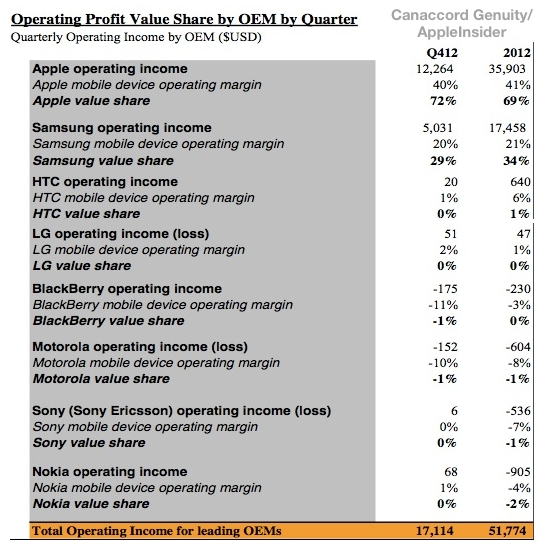 Operating Profit Value Share by OEM by Quarter
Quarterly Operating Income by OEM ($USD)

Canaccord Genuity/ AppleInsider

| | Q412 | 2012 |
|---|---|---|
| Apple operating income | 12,264 | 35,903 |
| Apple mobile device operating margin | 40% | 41% |
| Apple value share | 72% | 69% |
| Samsung operating income | 5,031 | 17,458 |
| Samsung mobile device operating margin | 20% | 21% |
| Samsung value share | 29% | 34% |
| HTC operating income | 20 | 640 |
| HTC mobile device operating margin | 1% | 6% |
| HTC value share | 0% | 1% |
| LG operating income (loss) | 51 | 47 |
| LG mobile device operating margin | 2% | 1% |
| LG value share | 0% | 0% |
| BlackBerry operating income | -175 | -230 |
| BlackBerry mobile device operating margin | -11% | -3% |
| BlackBerry value share | -1% | 0% |
| Motorola operating income (loss) | -152 | -604 |
| Motorola mobile device operating margin | -10% | -8% |
| Motorola value share | -1% | -1% |
| Sony (Sony Ericsson) operating income (loss) | 6 | -536 |
| Sony mobile device operating margin | 0% | -7% |
| Sony value share | 0% | -1% |
| Nokia operating income | 68 | -905 |
| Nokia mobile device operating margin | 1% | -4% |
| Nokia value share | 0% | -2% |
| Total Operating Income for leading OEMs | 17,114 | 51,774 |